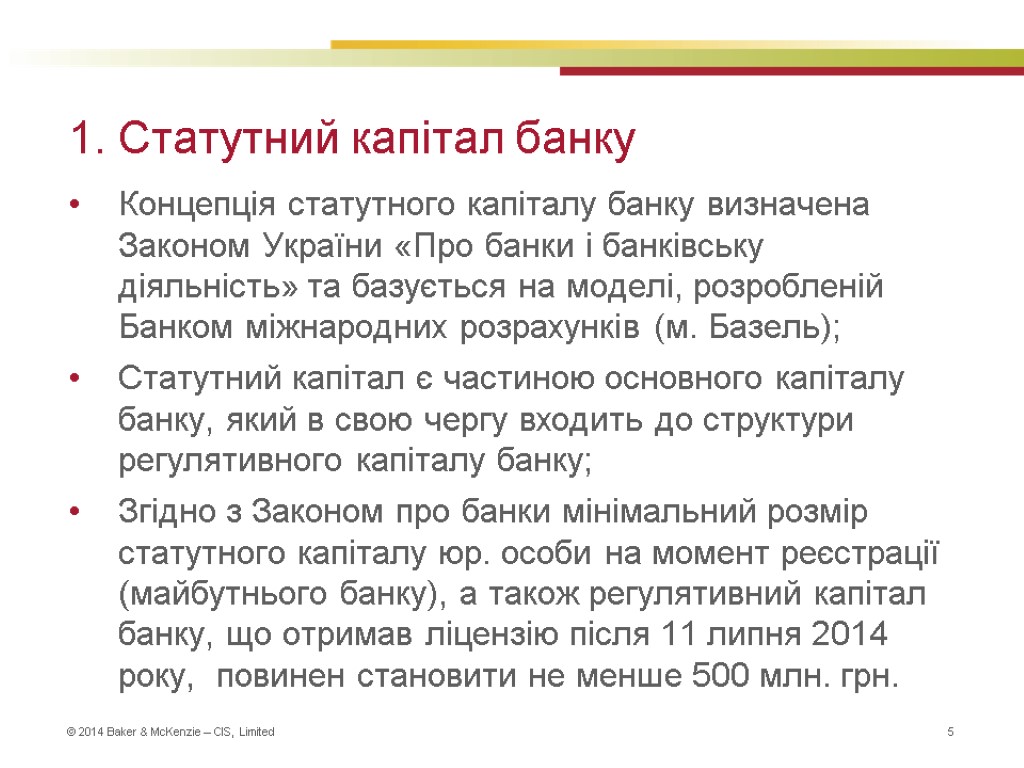 1. Статутний капітал банку

• Концепція статутного капіталу банку визначена Законом України «Про банки і банківську діяльність» та базується на моделі, розробленій Банком міжнародних розрахунків (м. Базель);

• Статутний капітал є частиною основного капіталу банку, який в свою чергу входить до структури регулятивного капіталу банку;

• Згідно з Законом про банки мінімальний розмір статутного капіталу юр. особи на момент реєстрації (майбутнього банку), а також регулятивний капітал банку, що отримав ліцензію після 11 липня 2014 року, повинен становити не менше 500 млн. грн.

© 2014 Baker & McKenzie – CIS, Limited

5